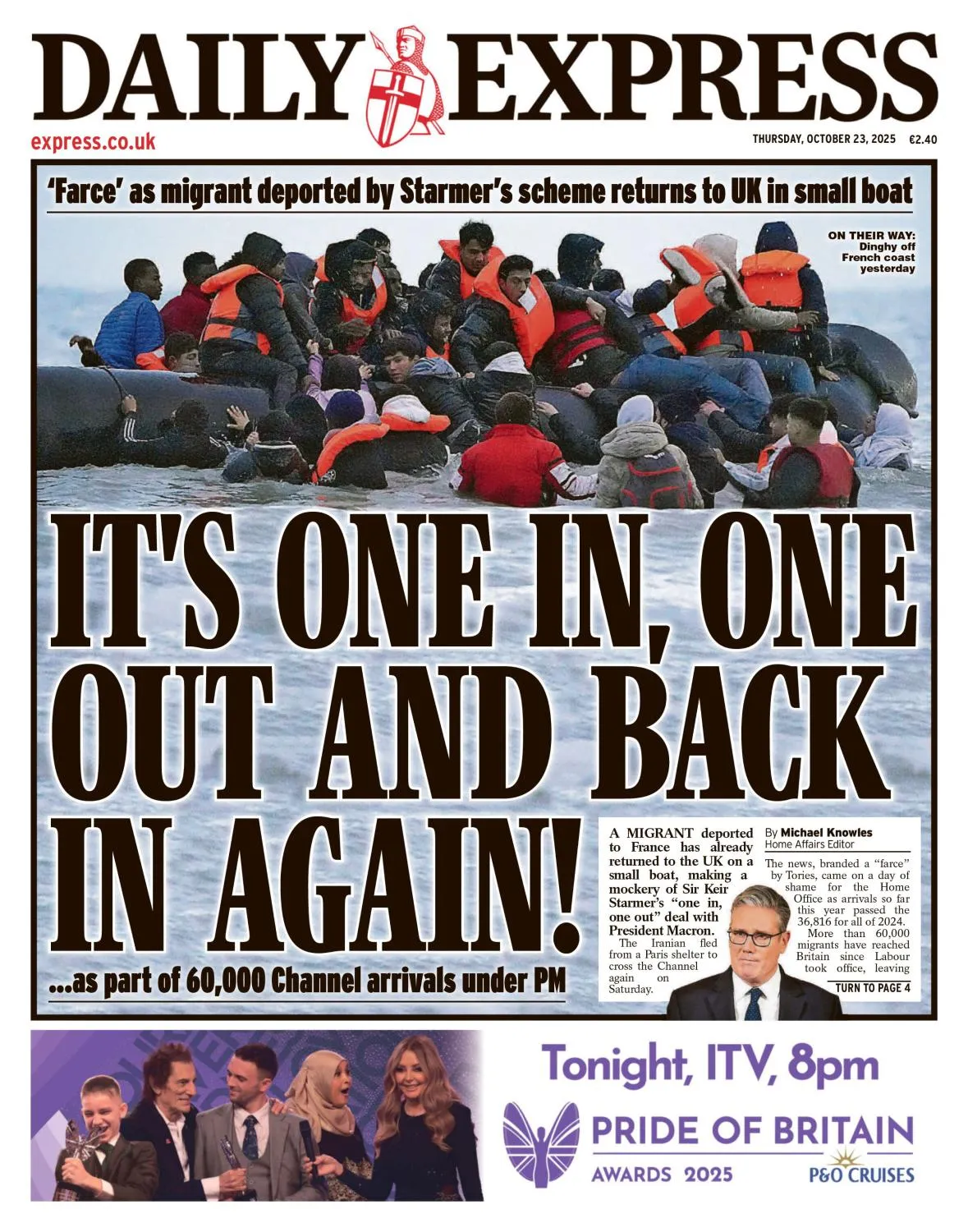 DAILY EXPRESS

express.co.uk

THURSDAY, OCTOBER 23, 2025 €2.40

'Farce' as migrant deported by Starmer's scheme returns to UK in small boat

ON THEIR WAY: Dinghy off French coast yesterday

IT'S ONE IN, ONE OUT AND BACK IN AGAIN!

...as part of 60,000 Channel arrivals under PM

A MIGRANT deported to France has already returned to the UK on a small boat, making a mockery of Sir Keir Starmer's "one in, one out" deal with President Macron.

The Iranian fled from a Paris shelter to cross the Channel again on Saturday.

By Michael Knowles
Home Affairs Editor

The news, branded a "farce" by Tories, came on a day of shame for the Home Office as arrivals so far this year passed the 36,816 for all of 2024.

More than 60,000 migrants have reached Britain since Labour took office, leaving

TURN TO PAGE 4

Tonight, ITV, 8pm

PRIDE OF BRITAIN
AWARDS 2025

P&O CRUISES